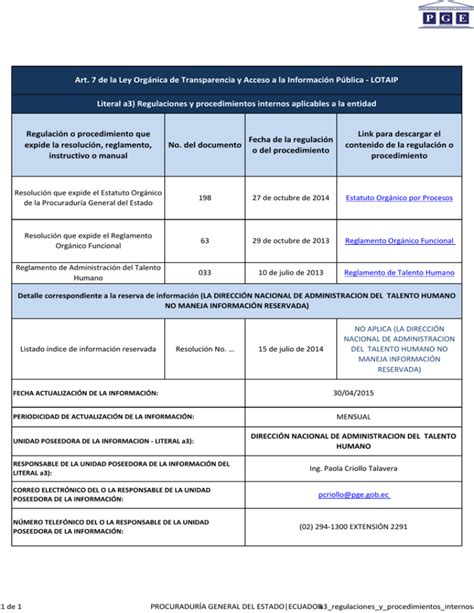 PGE

| Art. 7 de la Ley Orgánica de Transparencia y Acceso a la Información Pública - LOTAIP | | | |
|---|---|---|---|
| Literal a3) Regulaciones y procedimientos internos aplicables a la entidad | | | |
| Regulación o procedimiento que expide la resolución, reglamento, instructivo o manual | No. del documento | Fecha de la regulación o del procedimiento | Link para descargar el contenido de la regulación o procedimiento |
| Resolución que expide el Estatuto Orgánico de la Procuraduría General del Estado | 198 | 27 de octubre de 2014 | Estatuto Orgánico por Procesos |
| Resolución que expide el Reglamento Orgánico Funcional | 63 | 29 de octubre de 2013 | Reglamento Orgánico Funcional |
| Reglamento de Administración del Talento Humano | 033 | 10 de julio de 2013 | Reglamento de Talento Humano |
| Detalle correspondiente a la reserva de información (LA DIRECCIÓN NACIONAL DE ADMINISTRACION DEL TALENTO HUMANO NO MANEJA INFORMACIÓN RESERVADA) | | | |
| Listado índice de información reservada | Resolución No. ... | 15 de julio de 2014 | NO APLICA (LA DIRECCIÓN NACIONAL DE ADMINISTRACION DEL TALENTO HUMANO NO MANEJA INFORMACIÓN RESERVADA) |
| FECHA ACTUALIZACIÓN DE LA INFORMACIÓN: | | 30/04/2015 | |
| PERIODICIDAD DE ACTUALIZACIÓN DE LA INFORMACIÓN: | | MENSUAL | |
| UNIDAD POSEEDORA DE LA INFORMACION - LITERAL a3): | | DIRECCIÓN NACIONAL DE ADMINISTRACION DEL TALENTO HUMANO | |
| RESPONSABLE DE LA UNIDAD POSEEDORA DE LA INFORMACIÓN DEL LITERAL a3): | | Ing. Paola Criollo Talavera | |
| CORREO ELECTRÓNICO DEL O LA RESPONSABLE DE LA UNIDAD POSEEDORA DE LA INFORMACIÓN: | | pcriollo@pge.gob.ec | |
| NÚMERO TELEFÓNICO DEL O LA RESPONSABLE DE LA UNIDAD POSEEDORA DE LA INFORMACIÓN: | | (02) 294-1300 EXTENSIÓN 2291 | |

1 de 1 PROCURADURÍA GENERAL DEL ESTADO|ECUADOR a3_regulaciones_y_procedimientos_internos